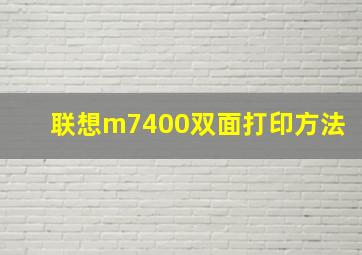 联想m7400双面打印方法